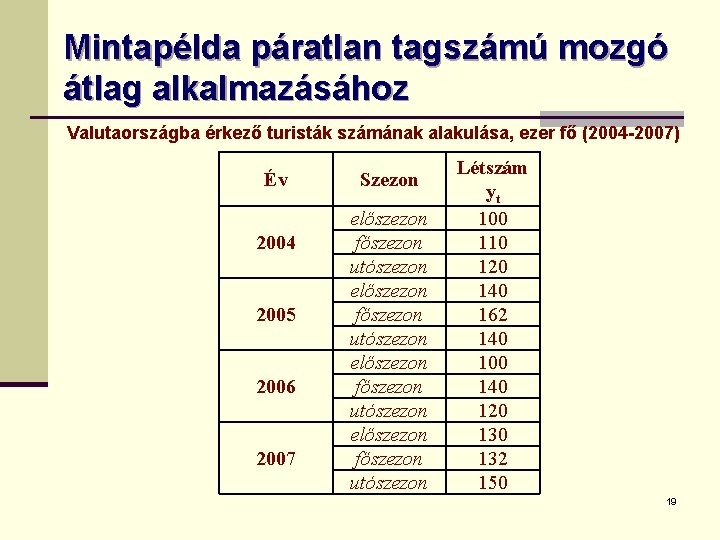 Mintapélda páratlan tagszámú mozgó átlag alkalmazásához

Valutaországba érkező turisták számának alakulása, ezer fő (2004-2007)

| Év | Szezon | Létszám $y_t$ |
|---|---|---|
| 2004 | előszezon | 100 |
| | főszezon | 110 |
| | utószezon | 120 |
| 2005 | előszezon | 140 |
| | főszezon | 162 |
| | utószezon | 140 |
| 2006 | előszezon | 100 |
| | főszezon | 140 |
| | utószezon | 120 |
| 2007 | előszezon | 130 |
| | főszezon | 132 |
| | utószezon | 150 |

19